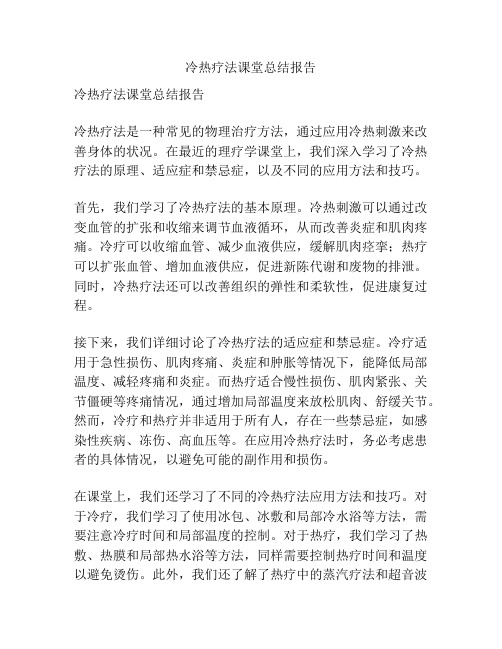 冷热疗法课堂总结报告

冷热疗法课堂总结报告

冷热疗法是一种常见的物理治疗方法，通过应用冷热刺激来改善身体的状况。在最近的理疗学课堂上，我们深入学习了冷热疗法的原理、适应症和禁忌症，以及不同的应用方法和技巧。

首先，我们学习了冷热疗法的基本原理。冷热刺激可以通过改变血管的扩张和收缩来调节血液循环，从而改善炎症和肌肉疼痛。冷疗可以收缩血管、减少血液供应，缓解肌肉痉挛；热疗可以扩张血管、增加血液供应，促进新陈代谢和废物的排泄。同时，冷热疗法还可以改善组织的弹性和柔软性，促进康复过程。

接下来，我们详细讨论了冷热疗法的适应症和禁忌症。冷疗适用于急性损伤、肌肉疼痛、炎症和肿胀等情况下，能降低局部温度、减轻疼痛和炎症。而热疗适合慢性损伤、肌肉紧张、关节僵硬等疼痛情况，通过增加局部温度来放松肌肉、舒缓关节。然而，冷疗和热疗并非适用于所有人，存在一些禁忌症，如感染性疾病、冻伤、高血压等。在应用冷热疗法时，务必考虑患者的具体情况，以避免可能的副作用和损伤。

在课堂上，我们还学习了不同的冷热疗法应用方法和技巧。对于冷疗，我们学习了使用冰包、冰敷和局部冷水浴等方法，需要注意冷疗时间和局部温度的控制。对于热疗，我们学习了热敷、热膜和局部热水浴等方法，同样需要控制热疗时间和温度以避免烫伤。此外，我们还了解了热疗中的蒸汽疗法和超音波